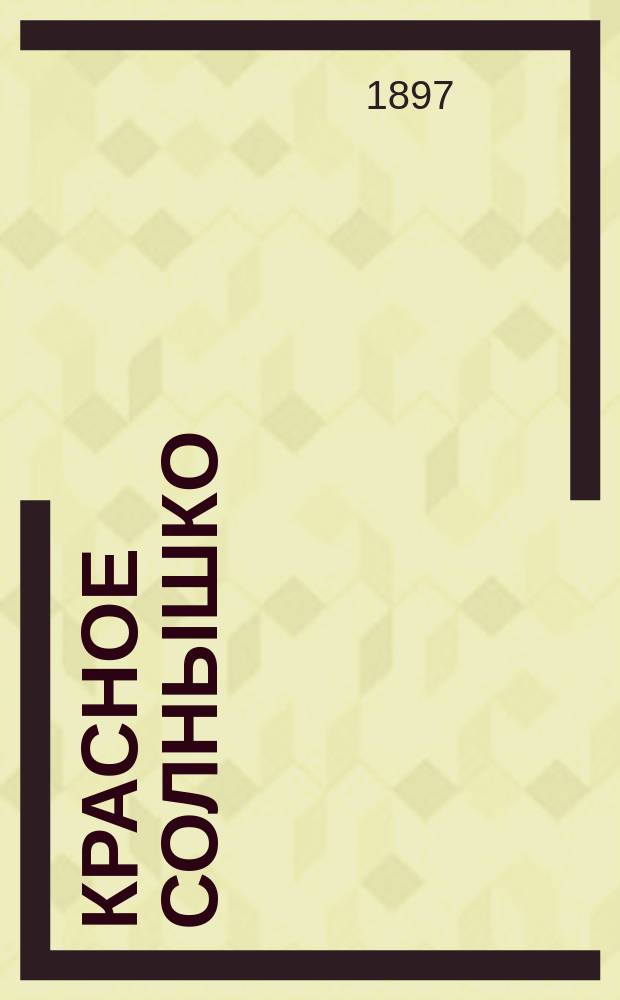 1897

КРАСНОЕ СОЛНЫШКО